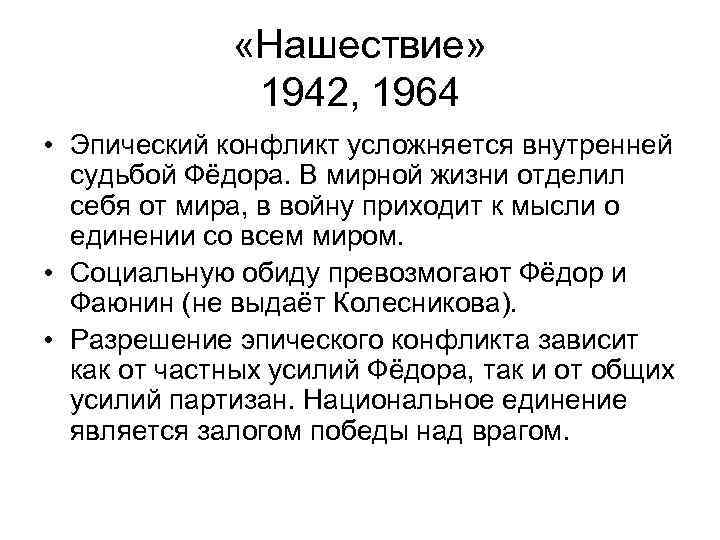 «Нашествие»
1942, 1964

• Эпический конфликт усложняется внутренней судьбой Фёдора. В мирной жизни отделил себя от мира, в войну приходит к мысли о единении со всем миром.
• Социальную обиду превозмогают Фёдор и Фаюнин (не выдаёт Колесникова).
• Разрешение эпического конфликта зависит как от частных усилий Фёдора, так и от общих усилий партизан. Национальное единение является залогом победы над врагом.